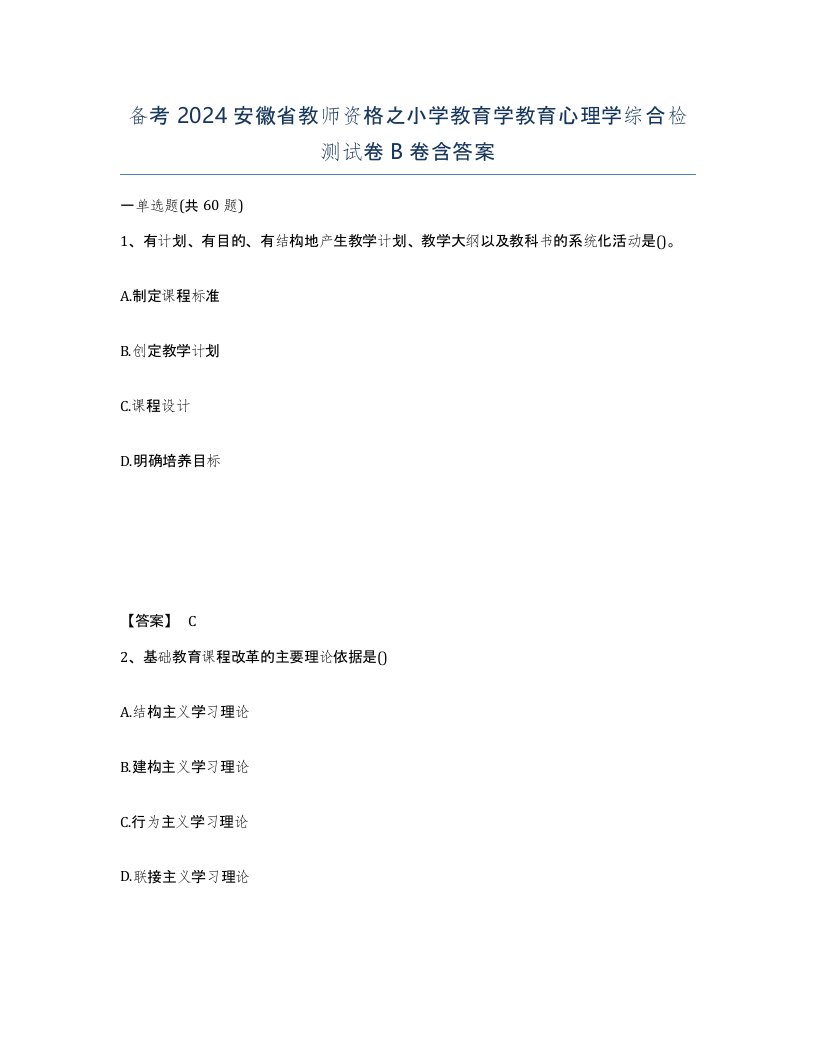 备考 2024 安徽省教师资格之小学教育学教育心理学综合检测试卷 B 卷含答案

一单选题(共 60 题)

1、有计划、有目的、有结构地产生教学计划、教学大纲以及教科书的系统化活动是()。

A.制定课程标准

B.创定教学计划

C.课程设计

D.明确培养目标

【答案】 C

2、基础教育课程改革的主要理论依据是()

A.结构主义学习理论

B.建构主义学习理论

C.行为主义学习理论

D.联接主义学习理论